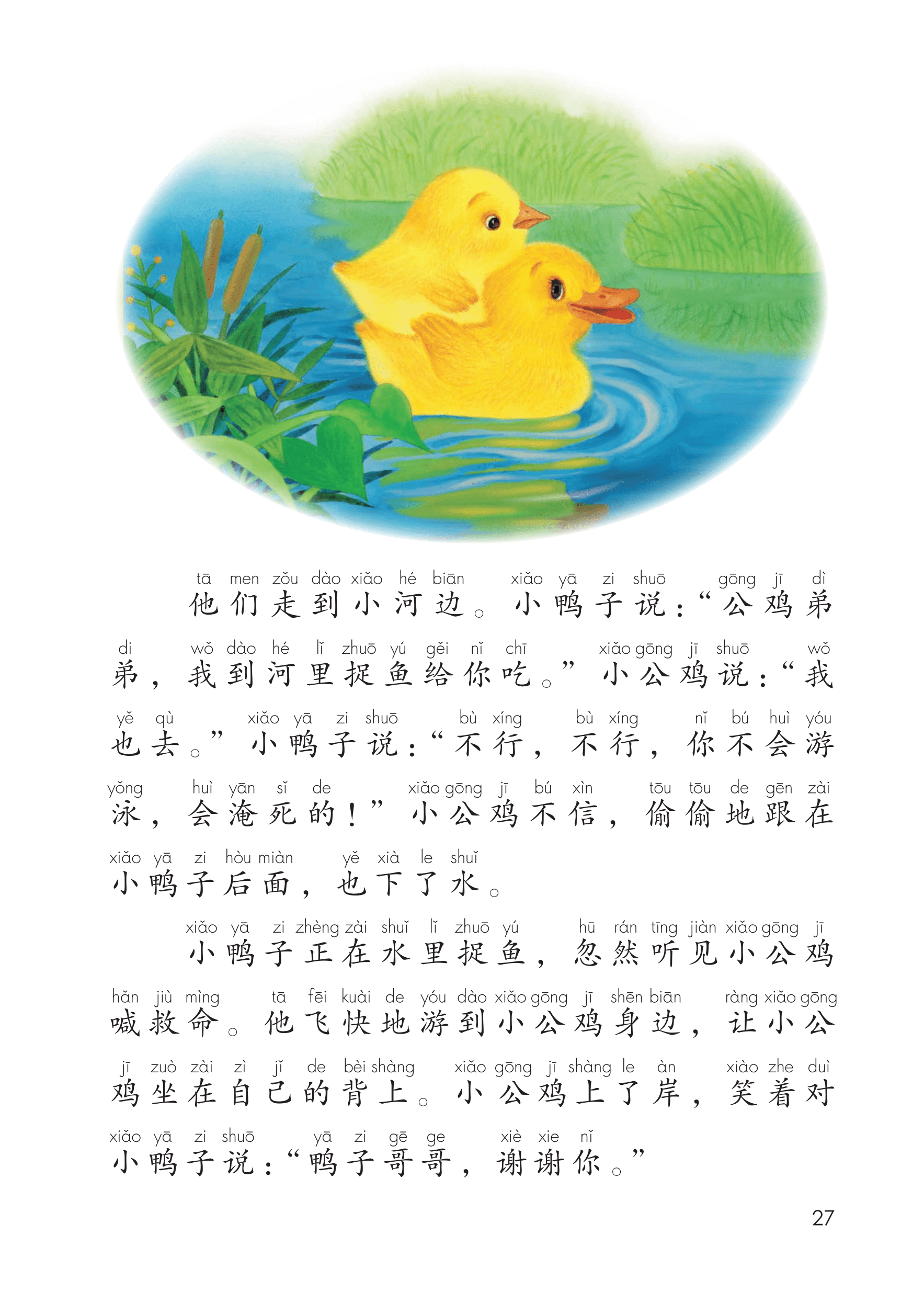 tā men zǒu dào xiǎo hé biān xiǎo yā zi shuō gōng jī dì
他们走到小河边。小鸭子说：“公鸡弟

di wǒ dào hé lǐ zhuō yú gěi nǐ chī xiǎo gōng jī shuō wǒ
弟，我到河里捉鱼给你吃。”小公鸡说：“我

yě qù xiǎo yā zi shuō bù xíng bù xíng nǐ bú huì yóu
也去。”小鸭子说：“不行，不行，你不会游

yǒng huì yān sǐ de xiǎo gōng jī bú xìn tōu tōu de gēn zài
泳，会淹死的！”小公鸡不信，偷偷地跟在

xiǎo yā zi hòu miàn yě xià le shuǐ
小鸭子后面，也下了水。

xiǎo yā zi zhèng zài shuǐ lǐ zhuō yú hū rán tīng jiàn xiǎo gōng jī
小鸭子正在水里捉鱼，忽然听见小公鸡

hǎn jiù mìng tā fēi kuài de yóu dào xiǎo gōng jī shēn biān ràng xiǎo gōng
喊救命。他飞快地游到小公鸡身边，让小公

jī zuò zài zì jǐ de bèi shàng xiǎo gōng jī shàng le àn xiào zhe duì
鸡坐在自己的背上。小公鸡上了岸，笑着对

xiǎo yā zi shuō yā zi gē ge xiè xie nǐ
小鸭子说：“鸭子哥哥，谢谢你。”

27